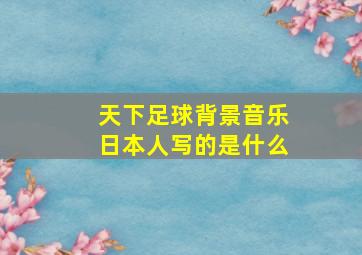 天下足球背景音乐
日本人写的是什么